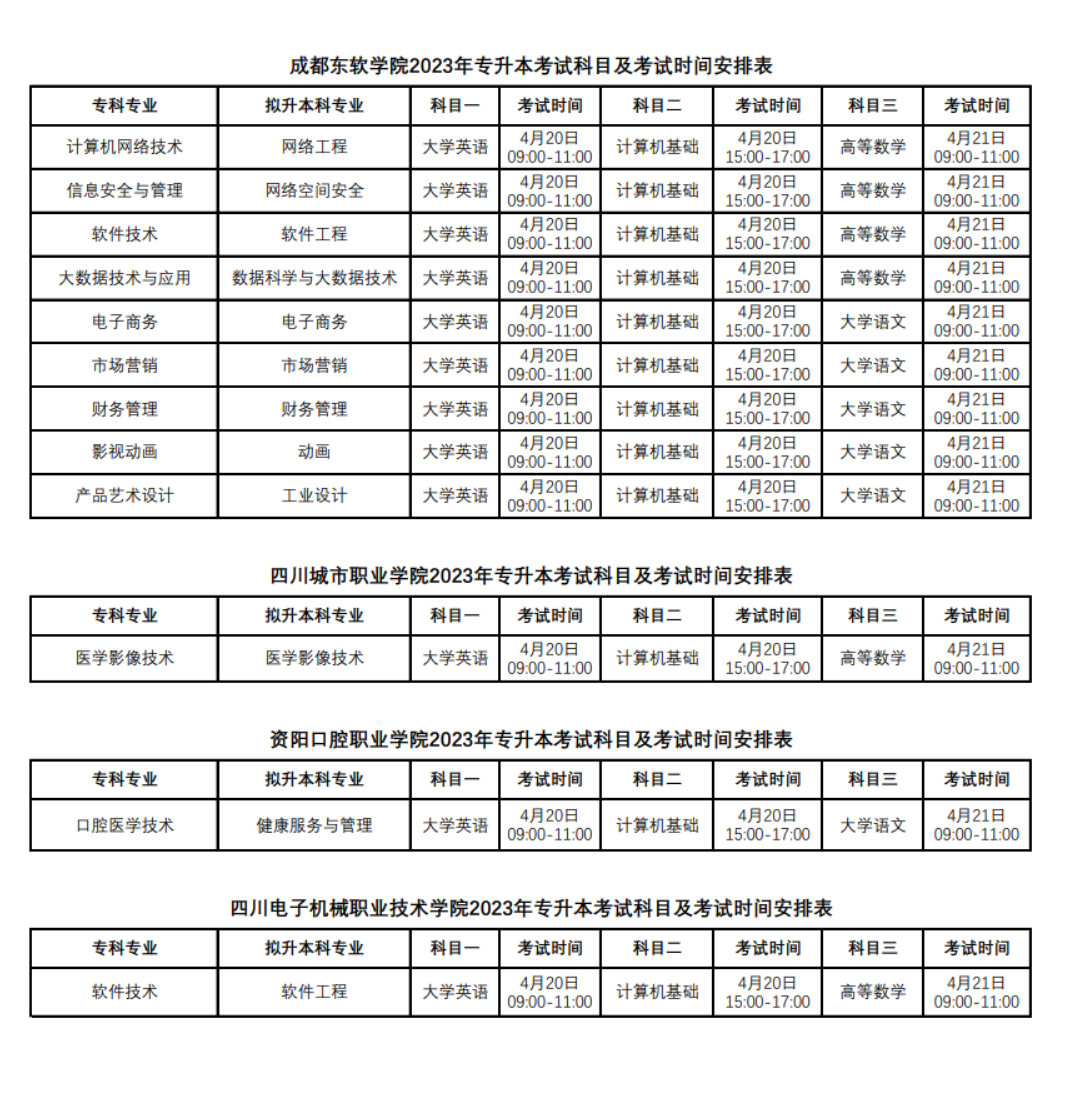 成都东软学院2023年专升本考试科目及考试时间安排表

| 专科专业 | 拟升本科专业 | 科目一 | 考试时间 | 科目二 | 考试时间 | 科目三 | 考试时间 |
|---|---|---|---|---|---|---|---|
| 计算机网络技术 | 网络工程 | 大学英语 | 4月20日 09:00-11:00 | 计算机基础 | 4月20日 15:00-17:00 | 高等数学 | 4月21日 09:00-11:00 |
| 信息安全与管理 | 网络空间安全 | 大学英语 | 4月20日 09:00-11:00 | 计算机基础 | 4月20日 15:00-17:00 | 高等数学 | 4月21日 09:00-11:00 |
| 软件技术 | 软件工程 | 大学英语 | 4月20日 09:00-11:00 | 计算机基础 | 4月20日 15:00-17:00 | 高等数学 | 4月21日 09:00-11:00 |
| 大数据技术与应用 | 数据科学与大数据技术 | 大学英语 | 4月20日 09:00-11:00 | 计算机基础 | 4月20日 15:00-17:00 | 高等数学 | 4月21日 09:00-11:00 |
| 电子商务 | 电子商务 | 大学英语 | 4月20日 09:00-11:00 | 计算机基础 | 4月20日 15:00-17:00 | 大学语文 | 4月21日 09:00-11:00 |
| 市场营销 | 市场营销 | 大学英语 | 4月20日 09:00-11:00 | 计算机基础 | 4月20日 15:00-17:00 | 大学语文 | 4月21日 09:00-11:00 |
| 财务管理 | 财务管理 | 大学英语 | 4月20日 09:00-11:00 | 计算机基础 | 4月20日 15:00-17:00 | 大学语文 | 4月21日 09:00-11:00 |
| 影视动画 | 动画 | 大学英语 | 4月20日 09:00-11:00 | 计算机基础 | 4月20日 15:00-17:00 | 大学语文 | 4月21日 09:00-11:00 |
| 产品艺术设计 | 工业设计 | 大学英语 | 4月20日 09:00-11:00 | 计算机基础 | 4月20日 15:00-17:00 | 大学语文 | 4月21日 09:00-11:00 |

四川城市职业学院2023年专升本考试科目及考试时间安排表

| 专科专业 | 拟升本科专业 | 科目一 | 考试时间 | 科目二 | 考试时间 | 科目三 | 考试时间 |
|---|---|---|---|---|---|---|---|
| 医学影像技术 | 医学影像技术 | 大学英语 | 4月20日 09:00-11:00 | 计算机基础 | 4月20日 15:00-17:00 | 高等数学 | 4月21日 09:00-11:00 |

资阳口腔职业学院2023年专升本考试科目及考试时间安排表

| 专科专业 | 拟升本科专业 | 科目一 | 考试时间 | 科目二 | 考试时间 | 科目三 | 考试时间 |
|---|---|---|---|---|---|---|---|
| 口腔医学技术 | 健康服务与管理 | 大学英语 | 4月20日 09:00-11:00 | 计算机基础 | 4月20日 15:00-17:00 | 大学语文 | 4月21日 09:00-11:00 |

四川电子机械职业技术学院2023年专升本考试科目及考试时间安排表

| 专科专业 | 拟升本科专业 | 科目一 | 考试时间 | 科目二 | 考试时间 | 科目三 | 考试时间 |
|---|---|---|---|---|---|---|---|
| 软件技术 | 软件工程 | 大学英语 | 4月20日 09:00-11:00 | 计算机基础 | 4月20日 15:00-17:00 | 高等数学 | 4月21日 09:00-11:00 |